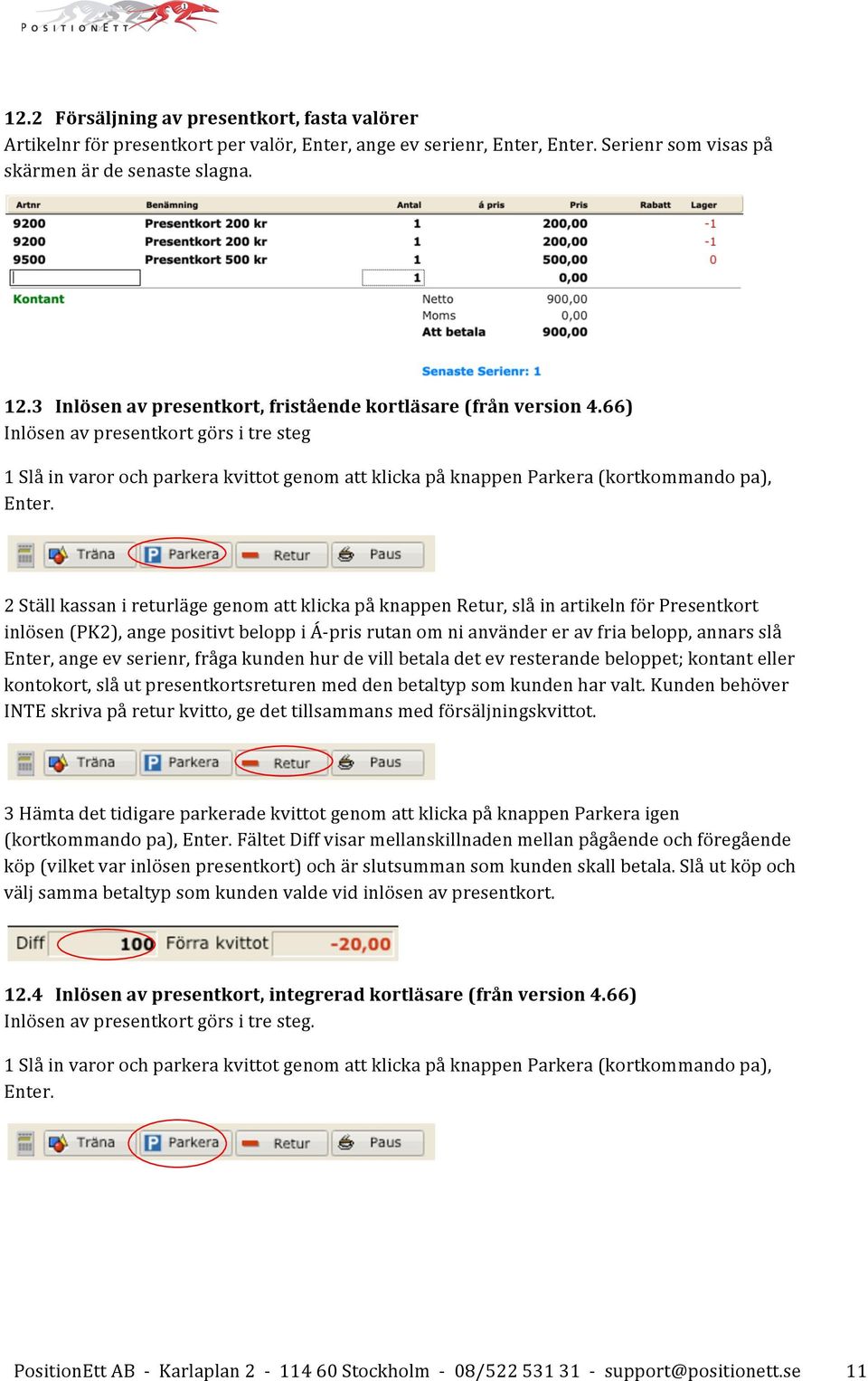 POSITIONETT

12.2 Försäljning av presentkort, fasta valörer
Artikelnr för presentkort per valör, Enter, ange ev serienr, Enter, Enter. Serienr som visas på skärmen är de senaste slagna.

| Artnr | Benämning | Antal | á pris | Pris | Rabatt | Lager |
|---|---|---|---|---|---|---|
| 9200 | Presentkort 200 kr | 1 | | 200,00 | | -1 |
| 9200 | Presentkort 200 kr | 1 | | 200,00 | | -1 |
| 9500 | Presentkort 500 kr | 1 | | 500,00 | | 0 |
| | | 1 | | 0,00 | | |

Kontant
Netto 900,00
Moms 0,00
Att betala 900,00

Senaste Serienr: 1

12.3 Inlösen av presentkort, fristående kortläsare (från version 4.66)
Inlösen av presentkort görs i tre steg

1 Slå in varor och parkera kvittot genom att klicka på knappen Parkera (kortkommando pa), Enter.

Träna Parkera Retur Paus

2 Ställ kassan i returläge genom att klicka på knappen Retur, slå in artikeln för Presentkort inlösen (PK2), ange positivt belopp i Á-pris rutan om ni använder er av fria belopp, annars slå Enter, ange ev serienr, fråga kunden hur de vill betala det ev resterande beloppet; kontant eller kontokort, slå ut presentkortsreturen med den betaltyp som kunden har valt. Kunden behöver INTE skriva på retur kvitto, ge det tillsammans med försäljningskvittot.

Träna Parkera Retur Paus

3 Hämta det tidigare parkerade kvittot genom att klicka på knappen Parkera igen (kortkommando pa), Enter. Fältet Diff visar mellanskillnaden mellan pågående och föregående köp (vilket var inlösen presentkort) och är slutsumman som kunden skall betala. Slå ut köp och välj samma betaltyp som kunden valde vid inlösen av presentkort.

Diff 100 Förra kvittot -20,00

12.4 Inlösen av presentkort, integrerad kortläsare (från version 4.66)
Inlösen av presentkort görs i tre steg.

1 Slå in varor och parkera kvittot genom att klicka på knappen Parkera (kortkommando pa), Enter.

Träna Parkera Retur Paus

PositionEtt AB - Karlaplan 2 - 114 60 Stockholm - 08/522 531 31 - support@positionett.se 11